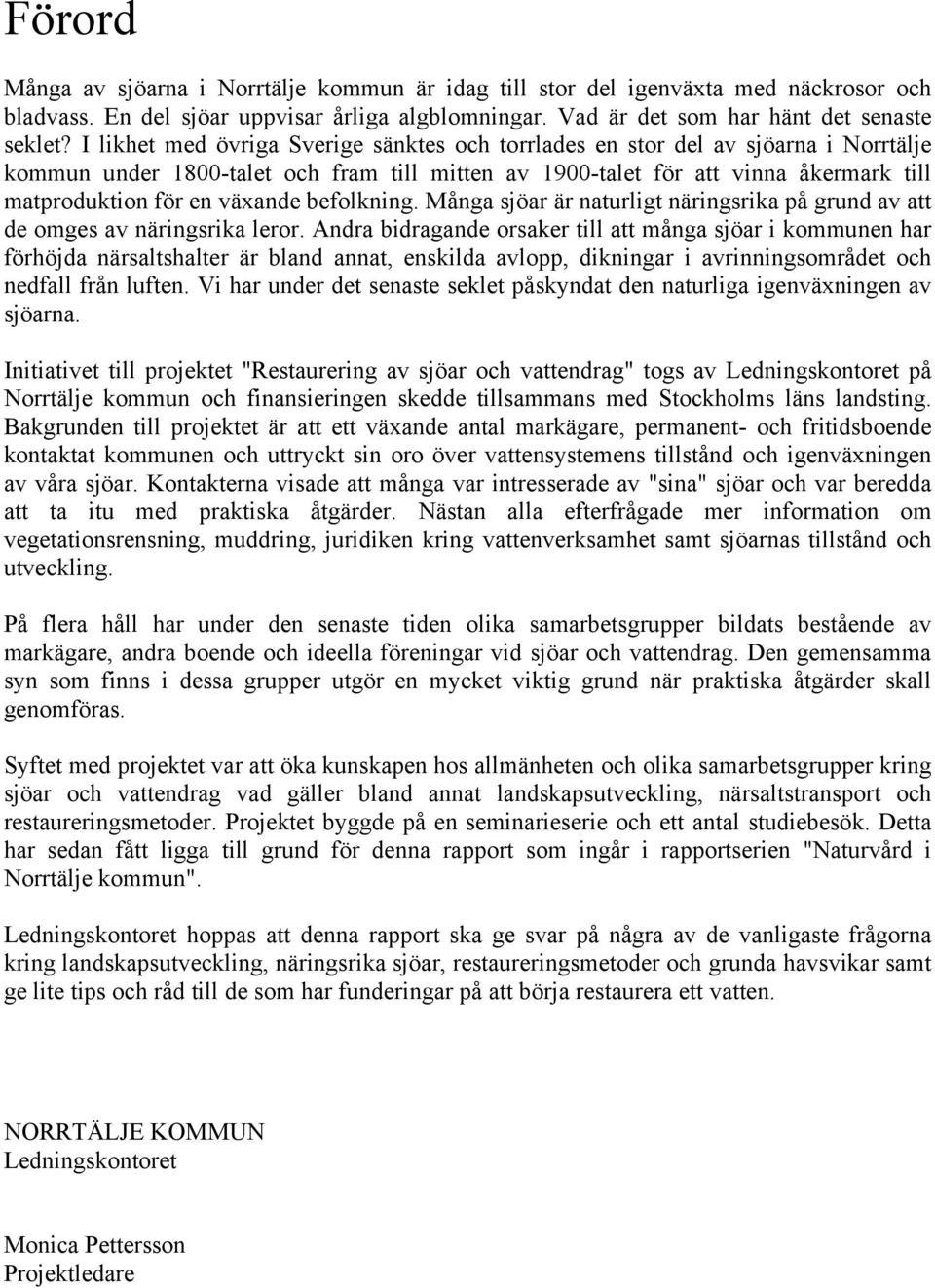 Förord

Många av sjöarna i Norrtälje kommun är idag till stor del igenväxta med näckrosor och bladvass. En del sjöar uppvisar årliga algblomningar. Vad är det som har hänt det senaste seklet? I likhet med övriga Sverige sänktes och torrlades en stor del av sjöarna i Norrtälje kommun under 1800-talet och fram till mitten av 1900-talet för att vinna åkermark till matproduktion för en växande befolkning. Många sjöar är naturligt näringsrika på grund av att de omges av näringsrika leror. Andra bidragande orsaker till att många sjöar i kommunen har förhöjda närsaltshalter är bland annat, enskilda avlopp, dikningar i avrinningsområdet och nedfall från luften. Vi har under det senaste seklet påskyndat den naturliga igenväxningen av sjöarna.

Initiativet till projektet "Restaurering av sjöar och vattendrag" togs av Ledningskontoret på Norrtälje kommun och finansieringen skedde tillsammans med Stockholms läns landsting. Bakgrunden till projektet är att ett växande antal markägare, permanent- och fritidsboende kontaktat kommunen och uttryckt sin oro över vattensystemens tillstånd och igenväxningen av våra sjöar. Kontakterna visade att många var intresserade av "sina" sjöar och var beredda att ta itu med praktiska åtgärder. Nästan alla efterfrågade mer information om vegetationsrensning, muddring, juridiken kring vattenverksamhet samt sjöarnas tillstånd och utveckling.

På flera håll har under den senaste tiden olika samarbetsgrupper bildats bestående av markägare, andra boende och ideella föreningar vid sjöar och vattendrag. Den gemensamma syn som finns i dessa grupper utgör en mycket viktig grund när praktiska åtgärder skall genomföras.

Syftet med projektet var att öka kunskapen hos allmänheten och olika samarbetsgrupper kring sjöar och vattendrag vad gäller bland annat landskapsutveckling, närsaltstransport och restaureringsmetoder. Projektet byggde på en seminarieserie och ett antal studiebesök. Detta har sedan fått ligga till grund för denna rapport som ingår i rapportserien "Naturvård i Norrtälje kommun".

Ledningskontoret hoppas att denna rapport ska ge svar på några av de vanligaste frågorna kring landskapsutveckling, näringsrika sjöar, restaureringsmetoder och grunda havsvikar samt ge lite tips och råd till de som har funderingar på att börja restaurera ett vatten.

NORRTÄLJE KOMMUN
Ledningskontoret

Monica Pettersson
Projektledare